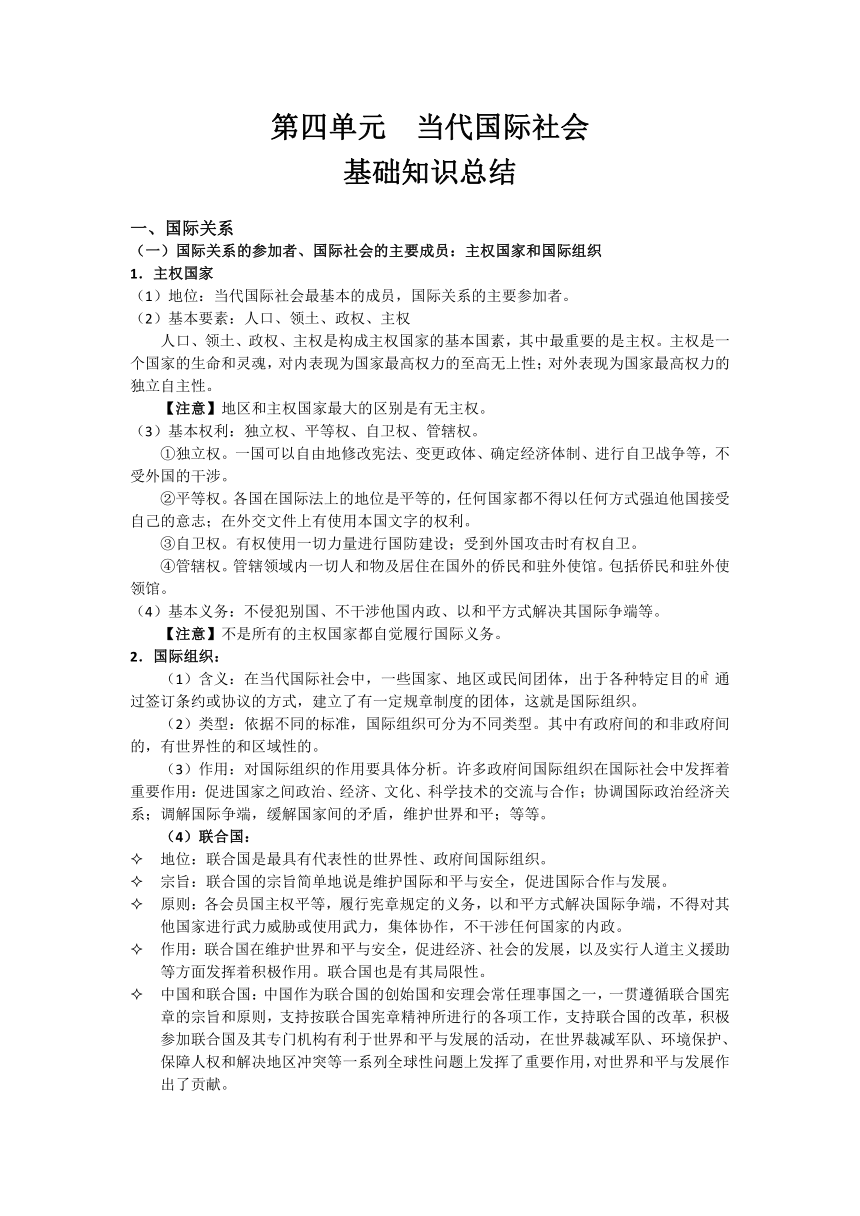 第四单元　当代国际社会
基础知识总结

一、国际关系
（一）国际关系的参加者、国际社会的主要成员：主权国家和国际组织
1．主权国家
（1）地位：当代国际社会最基本的成员，国际关系的主要参加者。
（2）基本要素：人口、领土、政权、主权
人口、领土、政权、主权是构成主权国家的基本国素，其中最重要的是主权。主权是一个国家的生命和灵魂，对内表现为国家最高权力的至高无上性；对外表现为国家最高权力的独立自主性。
【注意】地区和主权国家最大的区别是有无主权。
（3）基本权利：独立权、平等权、自卫权、管辖权。
①独立权。一国可以自由地修改宪法、变更政体、确定经济体制、进行自卫战争等，不受外国的干涉。
②平等权。各国在国际法上的地位是平等的，任何国家都不得以任何方式强迫他国接受自己的意志；在外交文件上有使用本国文字的权利。
③自卫权。有权使用一切力量进行国防建设；受到外国攻击时有权自卫。
④管辖权。管辖领域内一切人和物及居住在国外的侨民和驻外使馆。包括侨民和驻外使领馆。
（4）基本义务：不侵犯别国、不干涉他国内政、以和平方式解决其国际争端等。
【注意】不是所有的主权国家都自觉履行国际义务。
2．国际组织：
（1）含义：在当代国际社会中，一些国家、地区或民间团体，出于各种特定目的，通过签订条约或协议的方式，建立了有一定规章制度的团体，这就是国际组织。
（2）类型：依据不同的标准，国际组织可分为不同类型。其中有政府间的和非政府间的，有世界性的和区域性的。
（3）作用：对国际组织的作用要具体分析。许多政府间国际组织在国际社会中发挥着重要作用：促进国家之间政治、经济、文化、科学技术的交流与合作；协调国际政治经济关系；调解国际争端，缓解国家间的矛盾，维护世界和平；等等。
（4）联合国：
✧ 地位：联合国是最具有代表性的世界性、政府间国际组织。
✧ 宗旨：联合国的宗旨简单地说是维护国际和平与安全，促进国际合作与发展。
✧ 原则：各会员国主权平等，履行宪章规定的义务，以和平方式解决国际争端，不得对其他国家进行武力威胁或使用武力，集体协作，不干涉任何国家的内政。
✧ 作用：联合国在维护世界和平与安全，促进经济、社会的发展，以及实行人道主义援助等方面发挥着积极作用。联合国也是有其局限性。
✧ 中国和联合国：中国作为联合国的创始国和安理会常任理事国之一，一贯遵循联合国宪章的宗旨和原则，支持按联合国宪章精神所进行的各项工作，支持联合国的改革，积极参加联合国及其专门机构有利于世界和平与发展的活动，在世界裁减军队、环境保护、保障人权和解决地区冲突等一系列全球性问题上发挥了重要作用，对世界和平与发展作出了贡献。